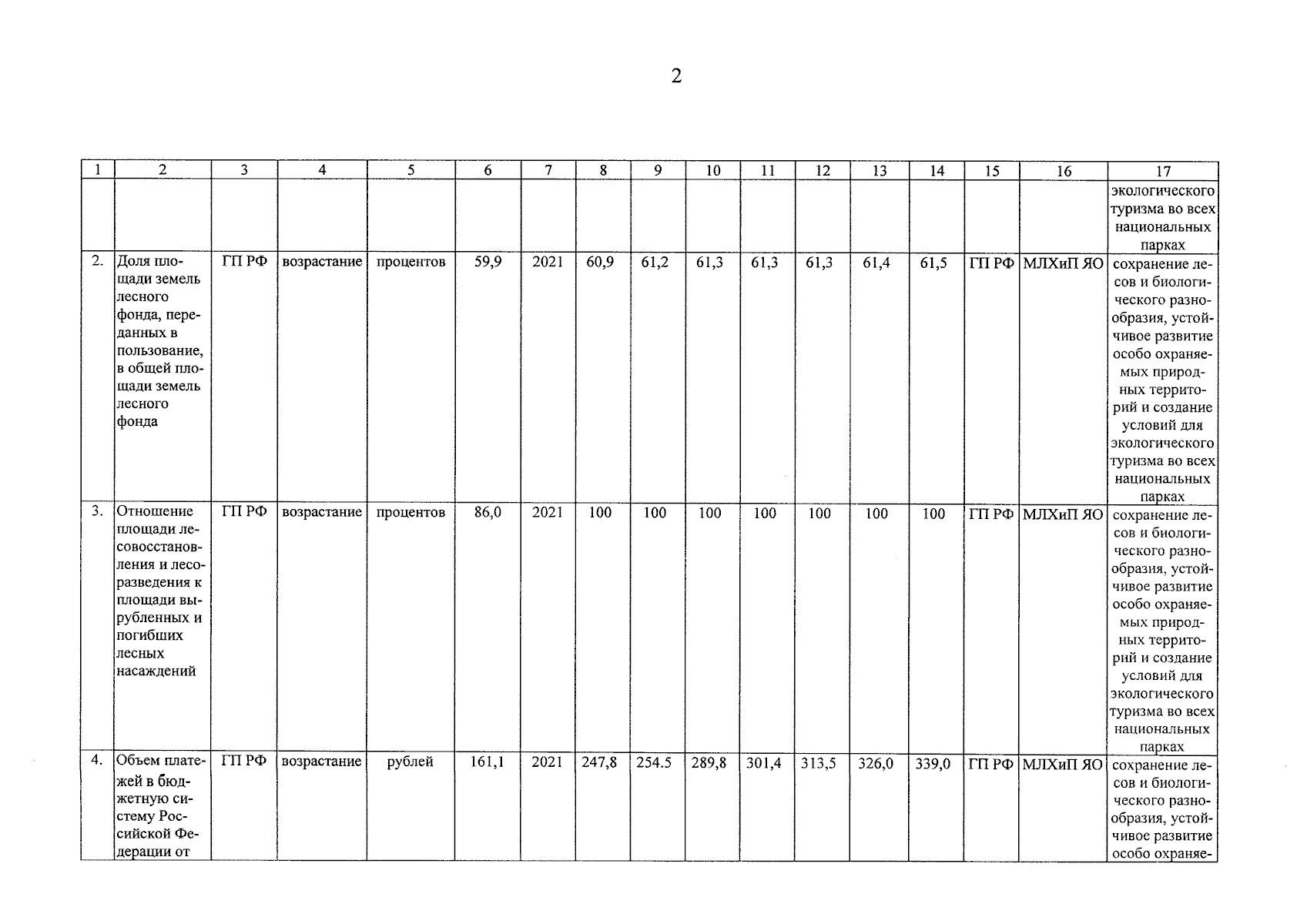 2

| 1 | 2 | 3 | 4 | 5 | 6 | 7 | 8 | 9 | 10 | 11 | 12 | 13 | 14 | 15 | 16 | 17 |
|---|---|---|---|---|---|---|---|---|---|---|---|---|---|---|---|---|
| | | | | | | | | | | | | | | | | экологического туризма во всех национальных парках |
| 2. | Доля площади земель лесного фонда, переданных в пользование, в общей площади земель лесного фонда | ГП РФ | возрастание | процентов | 59,9 | 2021 | 60,9 | 61,2 | 61,3 | 61,3 | 61,3 | 61,4 | 61,5 | ГП РФ | МЛХиП ЯО | сохранение лесов и биологического разнообразия, устойчивое развитие особо охраняемых природных территорий и создание условий для экологического туризма во всех национальных парках |
| 3. | Отношение площади лесовосстановления и лесоразведения к площади вырубленных и погибших лесных насаждений | ГП РФ | возрастание | процентов | 86,0 | 2021 | 100 | 100 | 100 | 100 | 100 | 100 | 100 | ГП РФ | МЛХиП ЯО | сохранение лесов и биологического разнообразия, устойчивое развитие особо охраняемых природных территорий и создание условий для экологического туризма во всех национальных парках |
| 4. | Объем платежей в бюджетную систему Российской Федерации от | ГП РФ | возрастание | рублей | 161,1 | 2021 | 247,8 | 254.5 | 289,8 | 301,4 | 313,5 | 326,0 | 339,0 | ГП РФ | МЛХиП ЯО | сохранение лесов и биологического разнообразия, устойчивое развитие особо охраняе- |